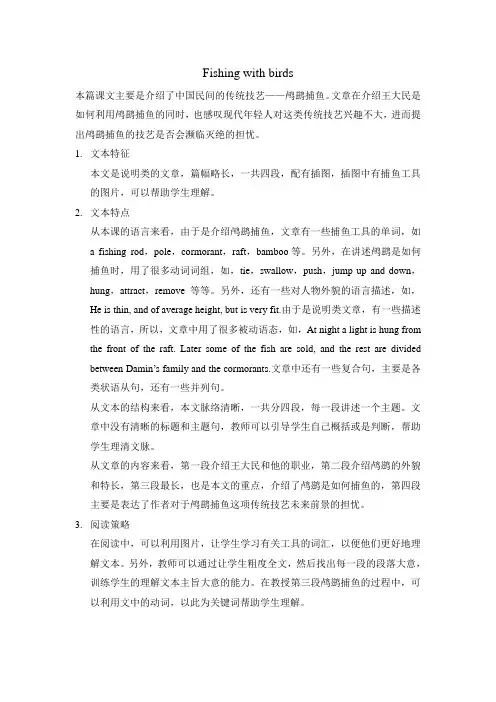 Fishing with birds

本篇课文主要是介绍了中国民间的传统技艺——鸬鹚捕鱼。文章在介绍王大民是如何利用鸬鹚捕鱼的同时，也感叹现代年轻人对这类传统技艺兴趣不大，进而提出鸬鹚捕鱼的技艺是否会濒临灭绝的担忧。

1. 文本特征

本文是说明类的文章，篇幅略长，一共四段，配有插图，插图中有捕鱼工具的图片，可以帮助学生理解。

2. 文本特点

从本课的语言来看，由于是介绍鸬鹚捕鱼，文章有一些捕鱼工具的单词，如 a fishing rod，pole，cormorant，raft，bamboo 等。另外，在讲述鸬鹚是如何捕鱼时，用了很多动词词组，如，tie，swallow，push，jump up and down，hung，attract，remove 等等。另外，还有一些对人物外貌的语言描述，如，He is thin, and of average height, but is very fit.由于是说明类文章，有一些描述性的语言，所以，文章中用了很多被动语态，如，At night a light is hung from the front of the raft. Later some of the fish are sold, and the rest are divided between Damin's family and the cormorants.文章中还有一些复合句，主要是各类状语从句，还有一些并列句。

从文本的结构来看，本文脉络清晰，一共分四段，每一段讲述一个主题。文章中没有清晰的标题和主题句，教师可以引导学生自己概括或是判断，帮助学生理清文脉。

从文章的内容来看，第一段介绍王大民和他的职业，第二段介绍鸬鹚的外貌和特长，第三段最长，也是本文的重点，介绍了鸬鹚是如何捕鱼的，第四段主要是表达了作者对于鸬鹚捕鱼这项传统技艺未来前景的担忧。

3. 阅读策略

在阅读中，可以利用图片，让学生学习有关工具的词汇，以便他们更好地理解文本。另外，教师可以通过让学生粗度全文，然后找出每一段的段落大意，训练学生的理解文本主旨大意的能力。在教授第三段鸬鹚捕鱼的过程中，可以利用文中的动词，以此为关键词帮助学生理解。